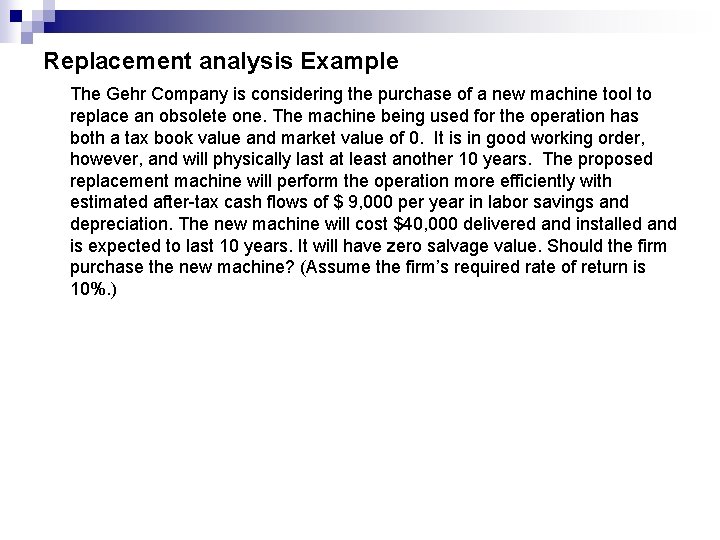 Replacement analysis Example

The Gehr Company is considering the purchase of a new machine tool to replace an obsolete one. The machine being used for the operation has both a tax book value and market value of 0. It is in good working order, however, and will physically last at least another 10 years. The proposed replacement machine will perform the operation more efficiently with estimated after-tax cash flows of $ 9,000 per year in labor savings and depreciation. The new machine will cost $40,000 delivered and installed and is expected to last 10 years. It will have zero salvage value. Should the firm purchase the new machine? (Assume the firm's required rate of return is 10%.)